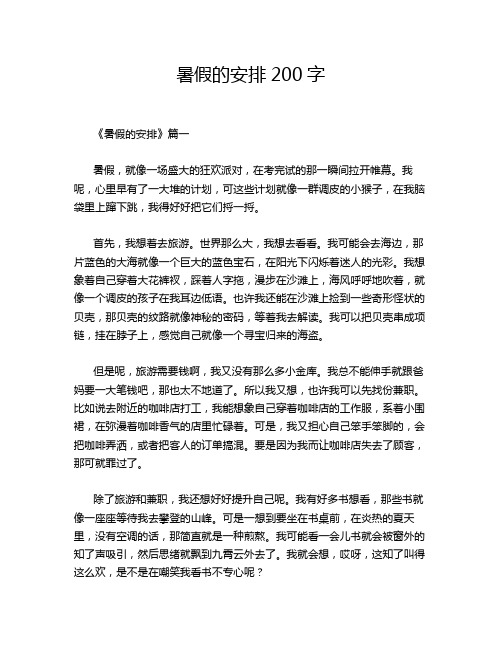 暑假的安排 200 字

《暑假的安排》篇一

暑假，就像一场盛大的狂欢派对，在考完试的那一瞬间拉开帷幕。我呢，心里早有了一大堆的计划，可这些计划就像一群调皮的小猴子，在我脑袋里上蹿下跳，我得好好把它们捋一捋。

首先，我想着去旅游。世界那么大，我想去看看。我可能会去海边，那片蓝色的大海就像一个巨大的蓝色宝石，在阳光下闪烁着迷人的光彩。我想象着自己穿着大花裤衩，踩着人字拖，漫步在沙滩上，海风呼呼地吹着，就像一个调皮的孩子在我耳边低语。也许我还能在沙滩上捡到一些奇形怪状的贝壳，那贝壳的纹路就像神秘的密码，等着我去解读。我可以把贝壳串成项链，挂在脖子上，感觉自己就像一个寻宝归来的海盗。

但是呢，旅游需要钱啊，我又没有那么多小金库。我总不能伸手就跟爸妈要一大笔钱吧，那也太不地道了。所以我又想，也许我可以先找份兼职。比如说去附近的咖啡店打工，我能想象自己穿着咖啡店的工作服，系着小围裙，在弥漫着咖啡香气的店里忙碌着。可是，我又担心自己笨手笨脚的，会把咖啡弄洒，或者把客人的订单搞混。要是因为我而让咖啡店失去了顾客，那可就罪过了。

除了旅游和兼职，我还想好好提升自己呢。我有好多书想看，那些书就像一座座等待我去攀登的山峰。可是一想到要坐在书桌前，在炎热的夏天里，没有空调的话，那简直就是一种煎熬。我可能看一会儿书就会被窗外的知了声吸引，然后思绪就飘到九霄云外去了。我就会想，哎呀，这知了叫得这么欢，是不是在嘲笑我看书不专心呢？